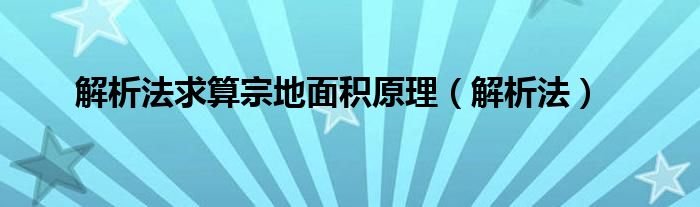 解析法求算宗地面积原理（解析法）